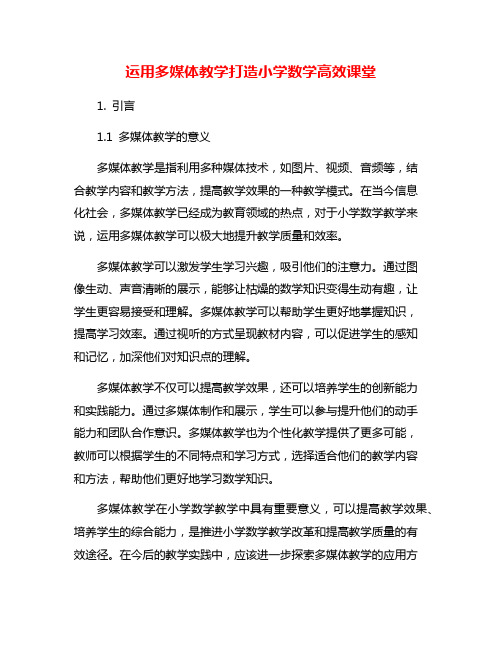 运用多媒体教学打造小学数学高效课堂

1. 引言

1.1 多媒体教学的意义

多媒体教学是指利用多种媒体技术，如图片、视频、音频等，结合教学内容和教学方法，提高教学效果的一种教学模式。在当今信息化社会，多媒体教学已经成为教育领域的热点，对于小学数学教学来说，运用多媒体教学可以极大地提升教学质量和效率。

多媒体教学可以激发学生学习兴趣，吸引他们的注意力。通过图像生动、声音清晰的展示，能够让枯燥的数学知识变得生动有趣，让学生更容易接受和理解。多媒体教学可以帮助学生更好地掌握知识，提高学习效率。通过视听的方式呈现教材内容，可以促进学生的感知和记忆，加深他们对知识点的理解。

多媒体教学不仅可以提高教学效果，还可以培养学生的创新能力和实践能力。通过多媒体制作和展示，学生可以参与提升他们的动手能力和团队合作意识。多媒体教学也为个性化教学提供了更多可能，教师可以根据学生的不同特点和学习方式，选择适合他们的教学内容和方法，帮助他们更好地学习数学知识。

多媒体教学在小学数学教学中具有重要意义，可以提高教学效果、培养学生的综合能力，是推进小学数学教学改革和提高教学质量的有效途径。在今后的教学实践中，应该进一步探索多媒体教学的应用方